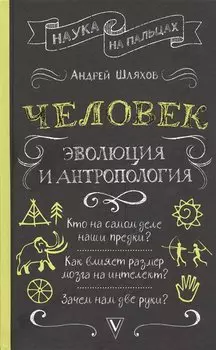 НАУКА НА ПАЛЬЦАХ

Андрей Шляхов

ЧЕЛОВЕК

ЭВОЛЮЦИЯ И АНТРОПОЛОГИЯ

Кто на самом деле наши предки?

Как влияет размер мозга на интелект?

Зачем нам две руки?

V